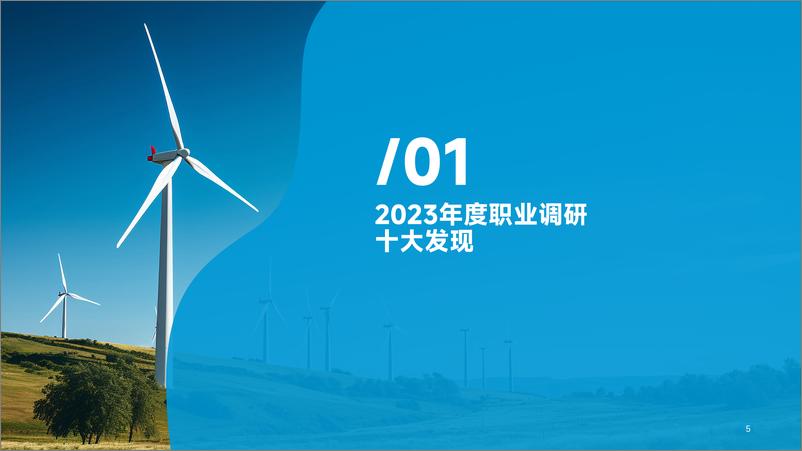 /01

2023年度职业调研
十大发现

5